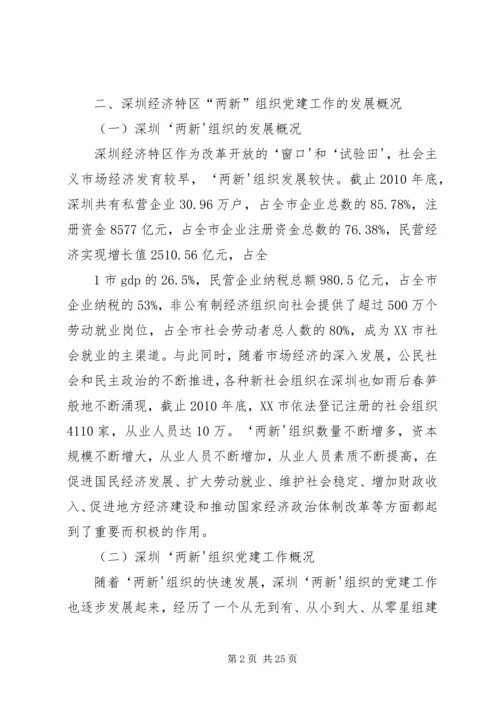 二、深圳经济特区“两新”组织党建工作的发展概况

（一）深圳‘两新'组织的发展概况

深圳经济特区作为改革开放的‘窗口'和‘试验田'，社会主义市场经济发育较早，‘两新'组织发展较快。截止2010年底，深圳共有私营企业30.96万户，占全市企业总数的85.78%，注册资金8577亿元，占全市企业注册资金总数的76.38%，民营经济实现增长值2510.56亿元，占全

1市gdp的26.5%，民营企业纳税总额980.5亿元，占全市企业纳税的53%，非公有制经济组织向社会提供了超过500万个劳动就业岗位，占全市社会劳动者总人数的80%，成为XX市社会就业的主渠道。与此同时，随着市场经济的深入发展，公民社会和民主政治的不断推进，各种新社会组织在深圳也如雨后春笋般地不断涌现，截止2010年底，XX市依法登记注册的社会组织4110家，从业人员达10万。‘两新'组织数量不断增多，资本规模不断增大，从业人员不断增加，从业人员素质不断提高，在促进国民经济发展、扩大劳动就业、维护社会稳定、增加财政收入、促进地方经济建设和推动国家经济政治体制改革等方面都起到了重要而积极的作用。

（二）深圳‘两新'组织党建工作概况

随着‘两新'组织的快速发展，深圳‘两新'组织的党建工作也逐步发展起来，经历了一个从无到有、从小到大、从零星组建

第2页 共25页